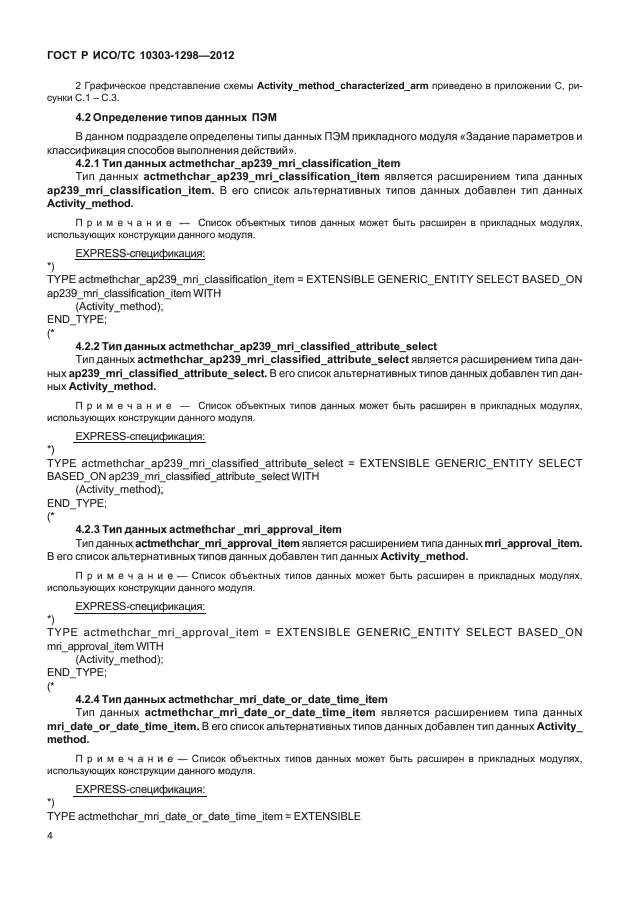 ГОСТ Р ИСО/ТС 10303-1298—2012

2 Графическое представление схемы Activity_method_characterized_arm приведено в приложении С, рисунки С.1 – С.3.

4.2 Определение типов данных ПЭМ

В данном подразделе определены типы данных ПЭМ прикладного модуля «Задание параметров и классификация способов выполнения действий».

4.2.1 Тип данных actmethchar_ap239_mri_classification_item

Тип данных actmethchar_ap239_mri_classification_item является расширением типа данных ap239_mri_classification_item. В его список альтернативных типов данных добавлен тип данных Activity_method.

Примечание — Список объектных типов данных может быть расширен в прикладных модулях, использующих конструкции данного модуля.

EXPRESS-спецификация:

*)
TYPE actmethchar_ap239_mri_classification_item = EXTENSIBLE GENERIC_ENTITY SELECT BASED_ON ap239_mri_classification_item WITH
(Activity_method);
END_TYPE;
(*

4.2.2 Тип данных actmethchar_ap239_mri_classified_attribute_select

Тип данных actmethchar_ap239_mri_classified_attribute_select является расширением типа данных ap239_mri_classified_attribute_select. В его список альтернативных типов данных добавлен тип данных Activity_method.

Примечание — Список объектных типов данных может быть расширен в прикладных модулях, использующих конструкции данного модуля.

EXPRESS-спецификация:

*)
TYPE actmethchar_ap239_mri_classified_attribute_select = EXTENSIBLE GENERIC_ENTITY SELECT BASED_ON ap239_mri_classified_attribute_select WITH
(Activity_method);
END_TYPE;
(*

4.2.3 Тип данных actmethchar _mri_approval_item

Тип данных actmethchar_mri_approval_item является расширением типа данных mri_approval_item. В его список альтернативных типов данных добавлен тип данных Activity_method.

Примечание — Список объектных типов данных может быть расширен в прикладных модулях, использующих конструкции данного модуля.

EXPRESS-спецификация:

*)
TYPE actmethchar_mri_approval_item = EXTENSIBLE GENERIC_ENTITY SELECT BASED_ON mri_approval_item WITH
(Activity_method);
END_TYPE;
(*

4.2.4 Тип данных actmethchar_mri_date_or_date_time_item

Тип данных actmethchar_mri_date_or_date_time_item является расширением типа данных mri_date_or_date_time_item. В его список альтернативных типов данных добавлен тип данных Activity_method.

Примечание — Список объектных типов данных может быть расширен в прикладных модулях, использующих конструкции данного модуля.

EXPRESS-спецификация:

*)
TYPE actmethchar_mri_date_or_date_time_item = EXTENSIBLE

4